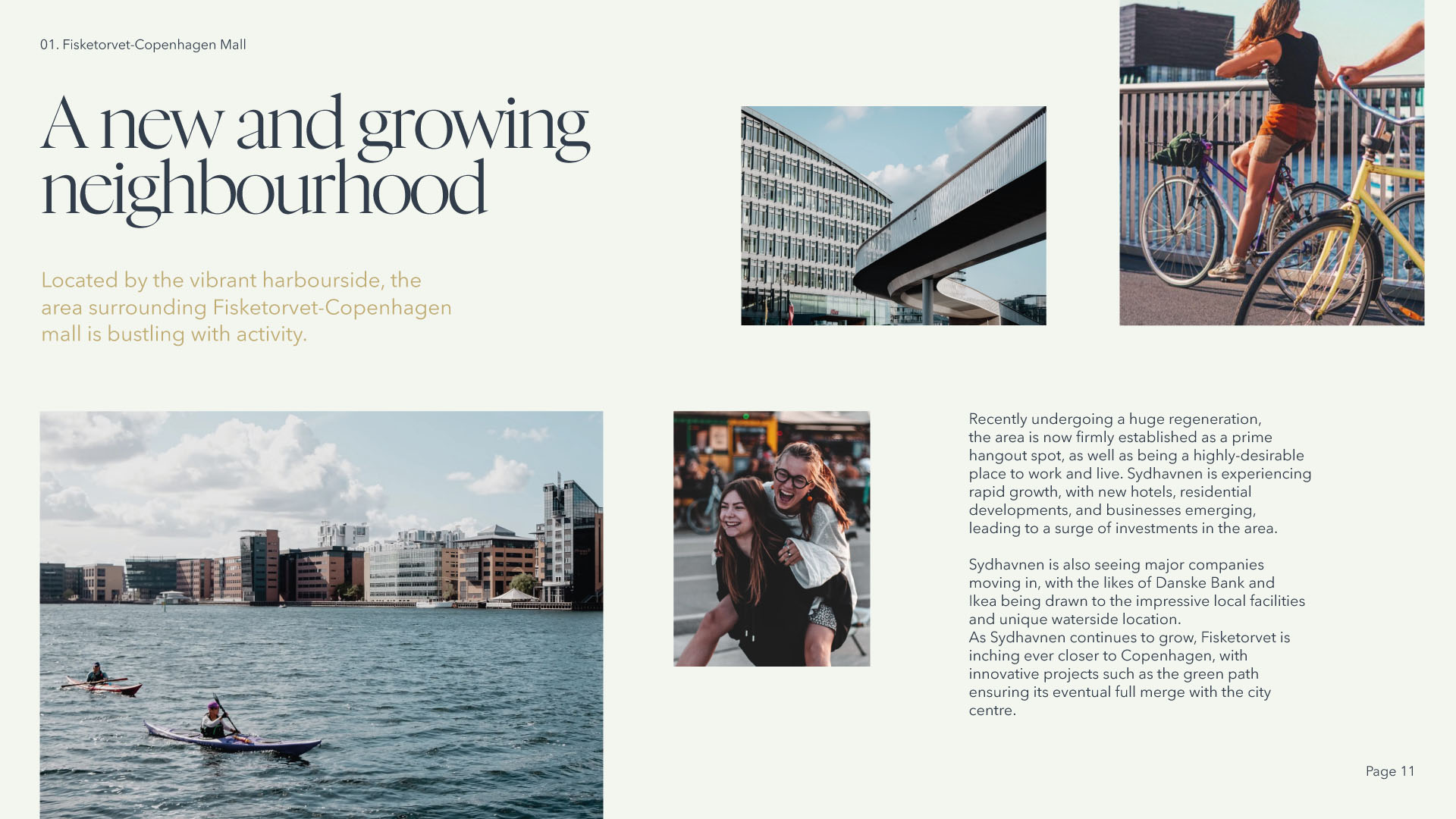 01. Fisketorvet-Copenhagen Mall

A new and growing neighbourhood

Located by the vibrant harbourside, the area surrounding Fisketorvet-Copenhagen mall is bustling with activity.

Recently undergoing a huge regeneration, the area is now firmly established as a prime hangout spot, as well as being a highly-desirable place to work and live. Sydhavnen is experiencing rapid growth, with new hotels, residential developments, and businesses emerging, leading to a surge of investments in the area.

Sydhavnen is also seeing major companies moving in, with the likes of Danske Bank and Ikea being drawn to the impressive local facilities and unique waterside location.
As Sydhavnen continues to grow, Fisketorvet is inching ever closer to Copenhagen, with innovative projects such as the green path ensuring its eventual full merge with the city centre.

Page 11